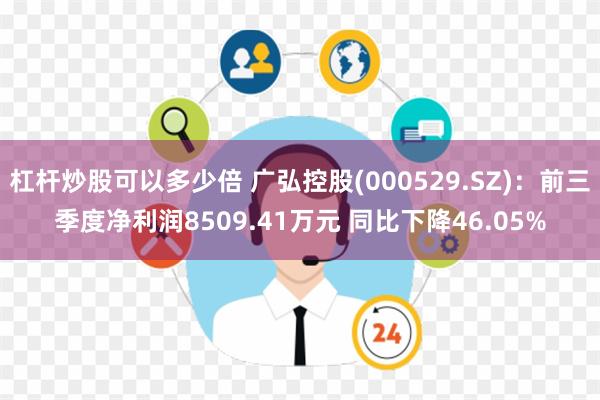 杠杆炒股可以多少倍 广弘控股(000529.SZ)：前三季度净利润8509.41万元 同比下降46.05%

24